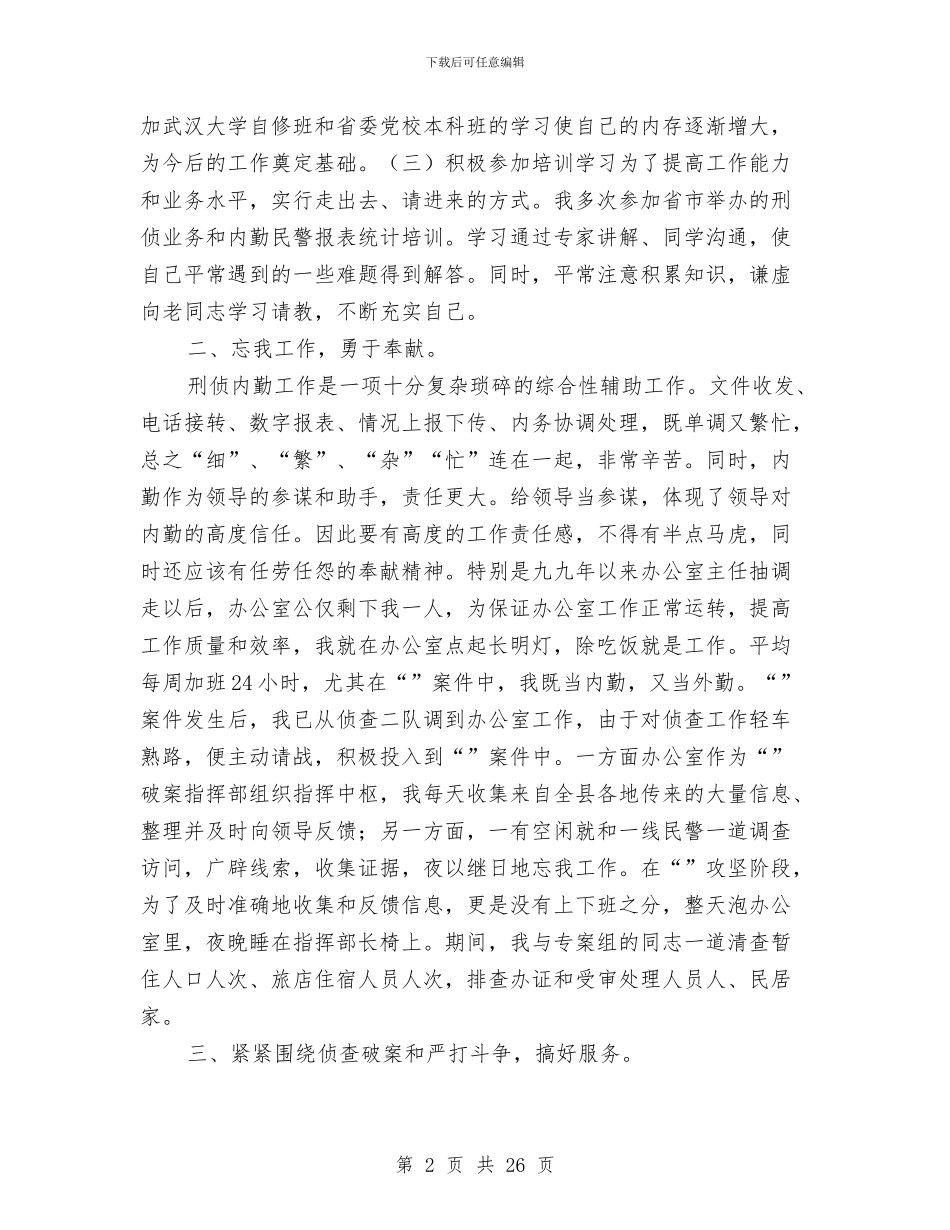 下载后可任意编辑

加武汉大学自修班和省委党校本科班的学习使自己的内存逐渐增大，为今后的工作奠定基础。（三）积极参加培训学习为了提高工作能力和业务水平，实行走出去、请进来的方式。我多次参加省市举办的刑侦业务和内勤民警报表统计培训。学习通过专家讲解、同学沟通，使自己平常遇到的一些难题得到解答。同时，平常注意积累知识，谦虚向老同志学习请教，不断充实自己。

二、忘我工作，勇于奉献。

刑侦内勤工作是一项十分复杂琐碎的综合性辅助工作。文件收发、电话接转、数字报表、情况上报下传、内务协调处理，既单调又繁忙，总之“细”、“繁”、“杂”“忙”连在一起，非常辛苦。同时，内勤作为领导的参谋和助手，责任更大。给领导当参谋，体现了领导对内勤的高度信任。因此要有高度的工作责任感，不得有半点马虎，同时还应该有任劳任怨的奉献精神。特别是九九年以来办公室主任抽调走以后，办公室公仅剩下我一人，为保证办公室工作正常运转，提高工作质量和效率，我就在办公室点起长明灯，除吃饭就是工作。平均每周加班24小时，尤其在“”案件中，我既当内勤，又当外勤。“”案件发生后，我已从侦查二队调到办公室工作，由于对侦查工作轻车熟路，便主动请战，积极投入到“”案件中。一方面办公室作为“”破案指挥部组织指挥中枢，我每天收集来自全县各地传来的大量信息、整理并及时向领导反馈；另一方面，一有空闲就和一线民警一道调查访问，广辟线索，收集证据，夜以继日地忘我工作。在“”攻坚阶段，为了及时准确地收集和反馈信息，更是没有上下班之分，整天泡办公室里，夜晚睡在指挥部长椅上。期间，我与专案组的同志一道清查暂住人口人次、旅店住宿人员人次，排查办证和受审处理人员人、民居家。

三、紧紧围绕侦查破案和严打斗争，搞好服务。

第 2 页 共 26 页